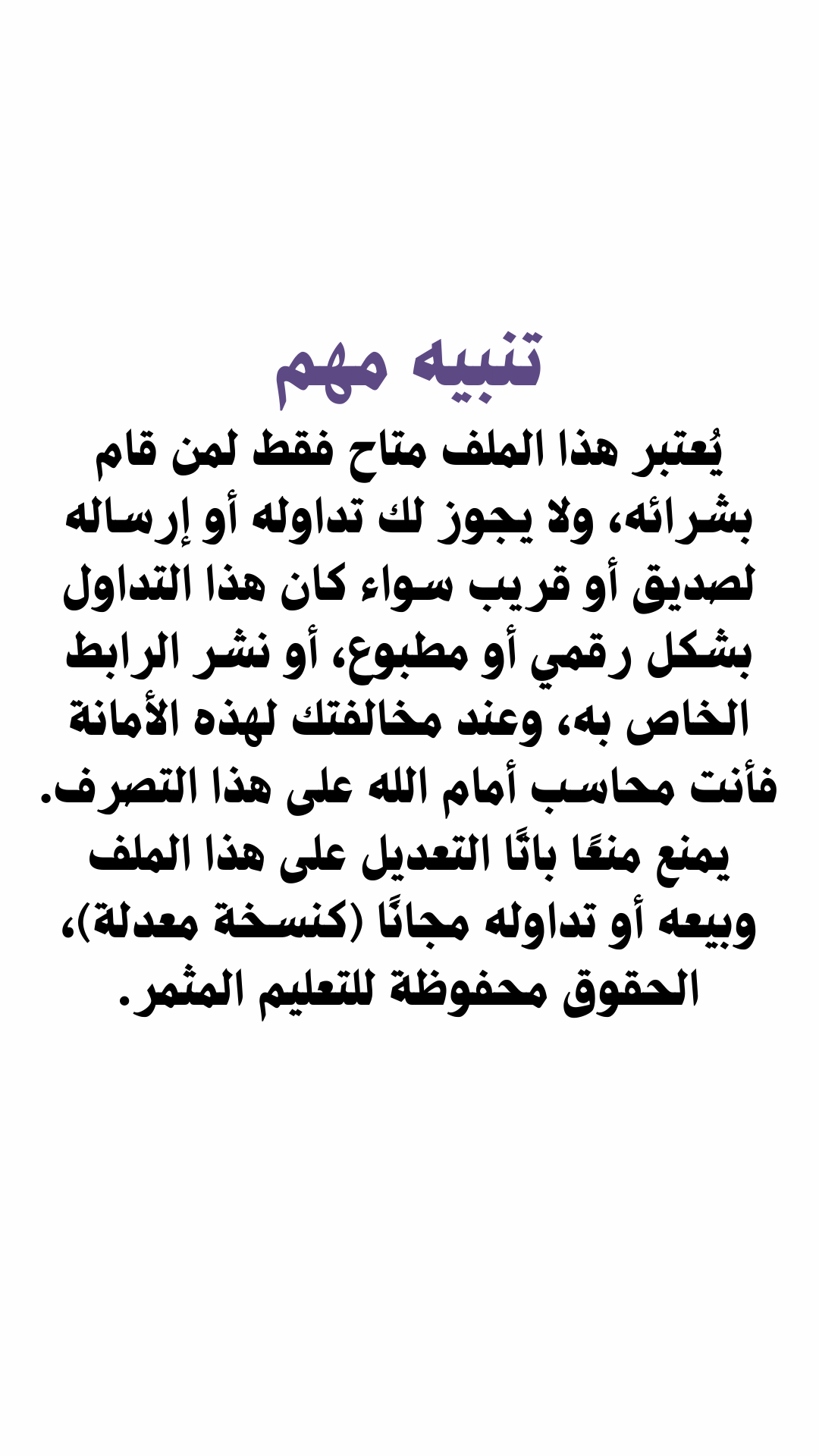 تنبيه مهم

يُعتبر هذا الملف متاح فقط لمن قام بشرائه، ولا يجوز لك تداوله أو إرساله لصديق أو قريب سواء كان هذا التداول بشكل رقمي أو مطبوع، أو نشر الرابط الخاص به، وعند مخالفتك لهذه الأمانة فأنت محاسب أمام الله على هذا التصرف. يمنع منعًا باتًا التعديل على هذا الملف وبيعه أو تداوله مجانًا (كنسخة معدلة)، الحقوق محفوظة للتعليم المثمر.